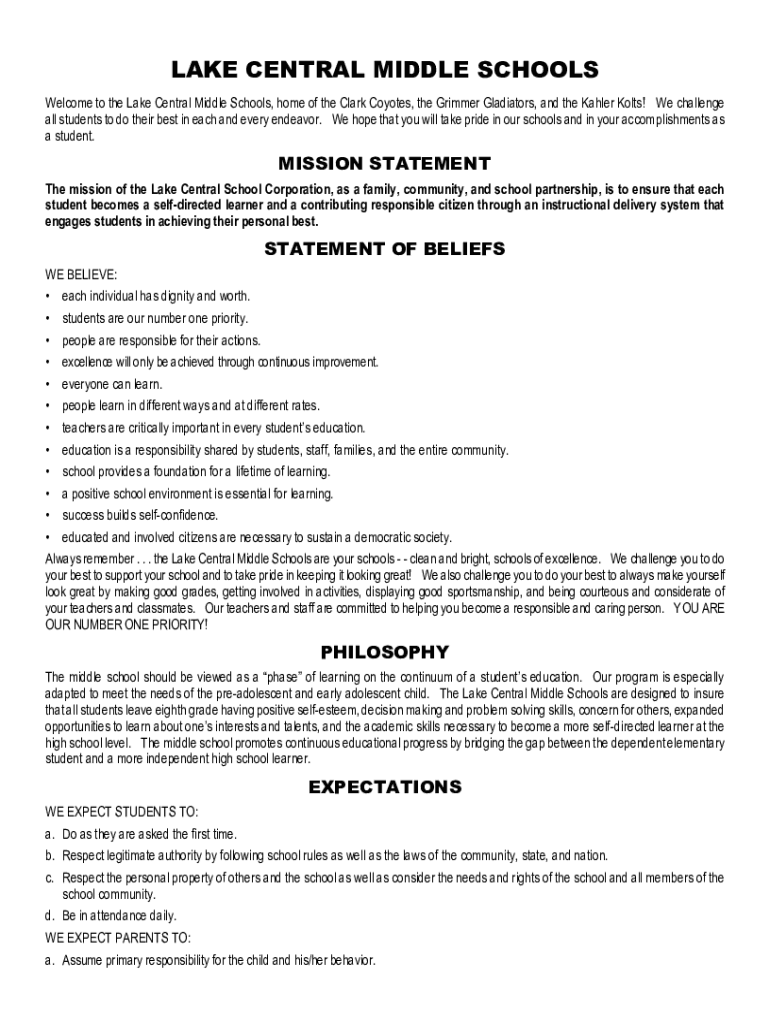 LAKE CENTRAL MIDDLE SCHOOLS

Welcome to the Lake Central Middle Schools, home of the Clark Coyotes, the Grimmer Gladiators, and the Kahler Kolts! We challenge all students to do their best in each and every endeavor. We hope that you will take pride in our schools and in your accomplishments as a student.

MISSION STATEMENT

The mission of the Lake Central School Corporation, as a family, community, and school partnership, is to ensure that each student becomes a self-directed learner and a contributing responsible citizen through an instructional delivery system that engages students in achieving their personal best.

STATEMENT OF BELIEFS

WE BELIEVE:
• each individual has dignity and worth.
• students are our number one priority.
• people are responsible for their actions.
• excellence will only be achieved through continuous improvement.
• everyone can learn.
• people learn in different ways and at different rates.
• teachers are critically important in every student's education.
• education is a responsibility shared by students, staff, families, and the entire community.
• school provides a foundation for a lifetime of learning.
• a positive school environment is essential for learning.
• success builds self-confidence.
• educated and involved citizens are necessary to sustain a democratic society.

Always remember . . . the Lake Central Middle Schools are your schools - - clean and bright, schools of excellence. We challenge you to do your best to support your school and to take pride in keeping it looking great! We also challenge you to do your best to always make yourself look great by making good grades, getting involved in activities, displaying good sportsmanship, and being courteous and considerate of your teachers and classmates. Our teachers and staff are committed to helping you become a responsible and caring person. YOU ARE OUR NUMBER ONE PRIORITY!

PHILOSOPHY

The middle school should be viewed as a "phase" of learning on the continuum of a student's education. Our program is especially adapted to meet the needs of the pre-adolescent and early adolescent child. The Lake Central Middle Schools are designed to insure that all students leave eighth grade having positive self-esteem, decision making and problem solving skills, concern for others, expanded opportunities to learn about one's interests and talents, and the academic skills necessary to become a more self-directed learner at the high school level. The middle school promotes continuous educational progress by bridging the gap between the dependent elementary student and a more independent high school learner.

EXPECTATIONS

WE EXPECT STUDENTS TO:
a. Do as they are asked the first time.
b. Respect legitimate authority by following school rules as well as the laws of the community, state, and nation.
c. Respect the personal property of others and the school as well as consider the needs and rights of the school and all members of the school community.
d. Be in attendance daily.
WE EXPECT PARENTS TO:
a. Assume primary responsibility for the child and his/her behavior.